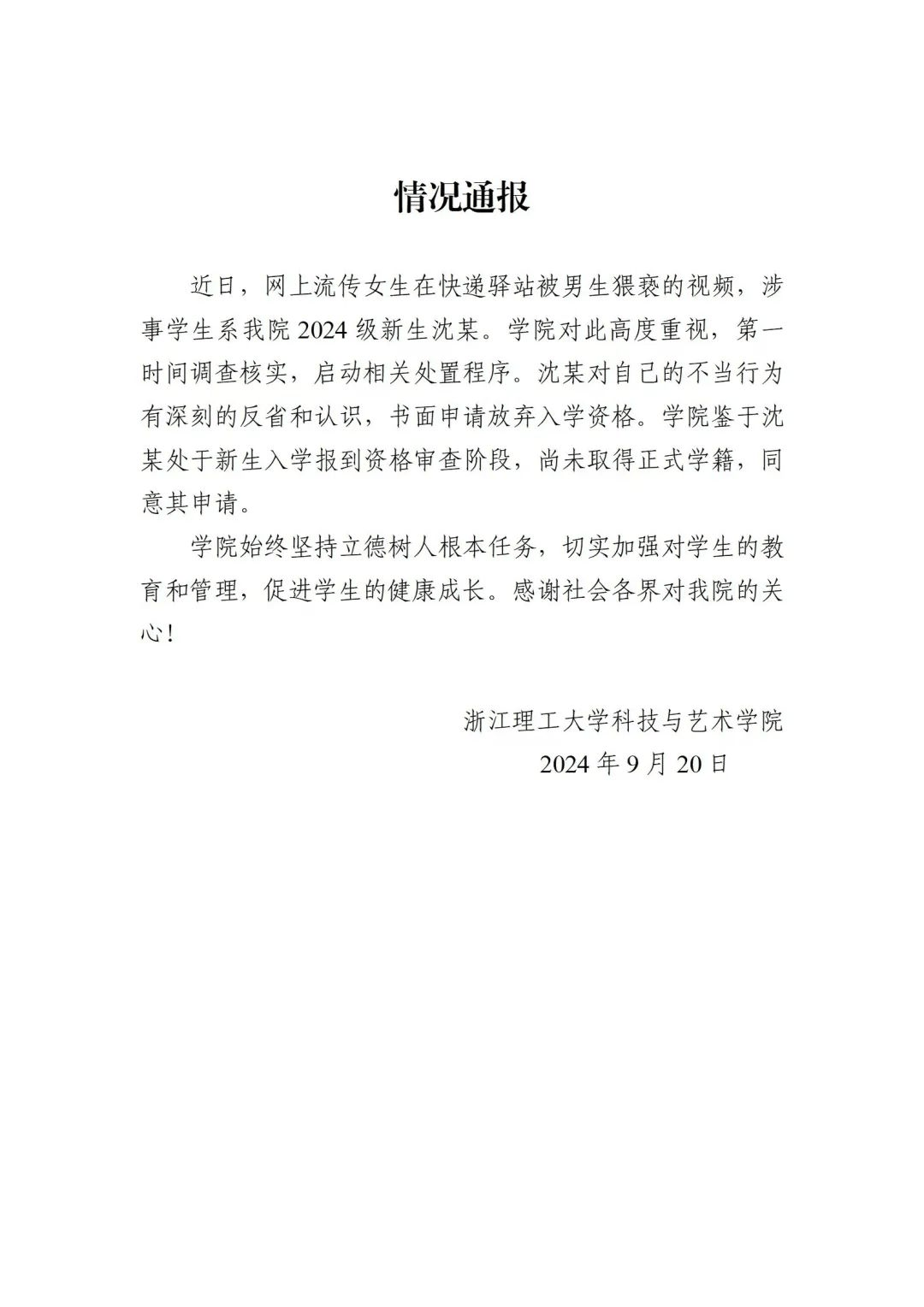 情况通报

近日，网上流传女生在快递驿站被男生猥亵的视频，涉事学生系我院 2024 级新生沈某。学院对此高度重视，第一时间调查核实，启动相关处置程序。沈某对自己的不当行为有深刻的反省和认识，书面申请放弃入学资格。学院鉴于沈某处于新生入学报到资格审查阶段，尚未取得正式学籍，同意其申请。

学院始终坚持立德树人根本任务，切实加强对学生的教育和管理，促进学生的健康成长。感谢社会各界对我院的关心！

浙江理工大学科技与艺术学院
2024 年 9 月 20 日